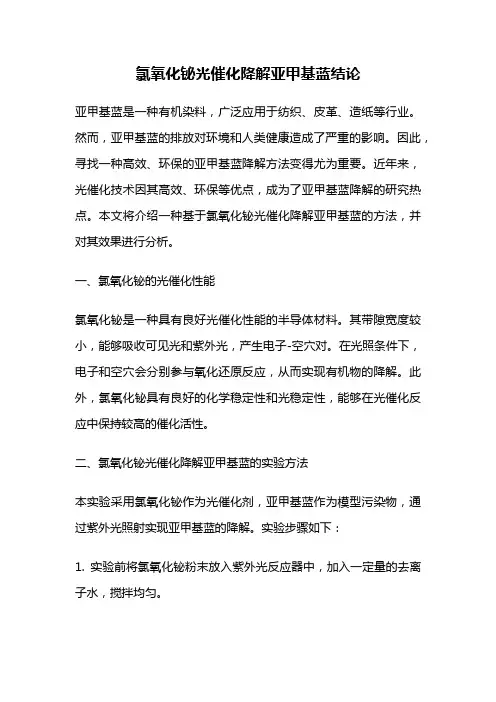 氯氧化铋光催化降解亚甲基蓝结论

亚甲基蓝是一种有机染料，广泛应用于纺织、皮革、造纸等行业。然而，亚甲基蓝的排放对环境和人类健康造成了严重的影响。因此，寻找一种高效、环保的亚甲基蓝降解方法变得尤为重要。近年来，光催化技术因其高效、环保等优点，成为了亚甲基蓝降解的研究热点。本文将介绍一种基于氯氧化铋光催化降解亚甲基蓝的方法，并对其效果进行分析。

一、氯氧化铋的光催化性能

氯氧化铋是一种具有良好光催化性能的半导体材料。其带隙宽度较小，能够吸收可见光和紫外光，产生电子-空穴对。在光照条件下，电子和空穴会分别参与氧化还原反应，从而实现有机物的降解。此外，氯氧化铋具有良好的化学稳定性和光稳定性，能够在光催化反应中保持较高的催化活性。

二、氯氧化铋光催化降解亚甲基蓝的实验方法

本实验采用氯氧化铋作为光催化剂，亚甲基蓝作为模型污染物，通过紫外光照射实现亚甲基蓝的降解。实验步骤如下：

1. 实验前将氯氧化铋粉末放入紫外光反应器中，加入一定量的去离子水，搅拌均匀。